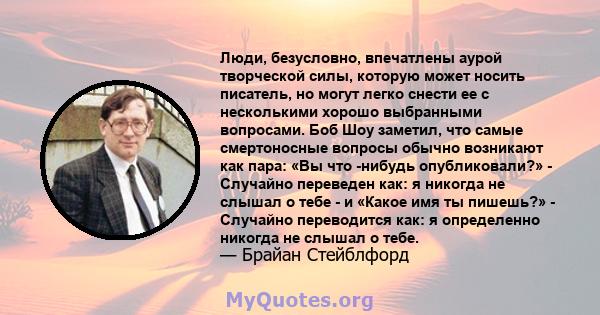 Люди, безусловно, впечатлены аурой творческой силы, которую может носить писатель, но могут легко снести ее с несколькими хорошо выбранными вопросами. Боб Шоу заметил, что самые смертоносные вопросы обычно возникают как пара: «Вы что -нибудь опубликовали?» - Случайно переведен как: я никогда не слышал о тебе - и «Какое имя ты пишешь?» - Случайно переводится как: я определенно никогда не слышал о тебе.
— Брайан Стейблфорд

MyQuotes.org